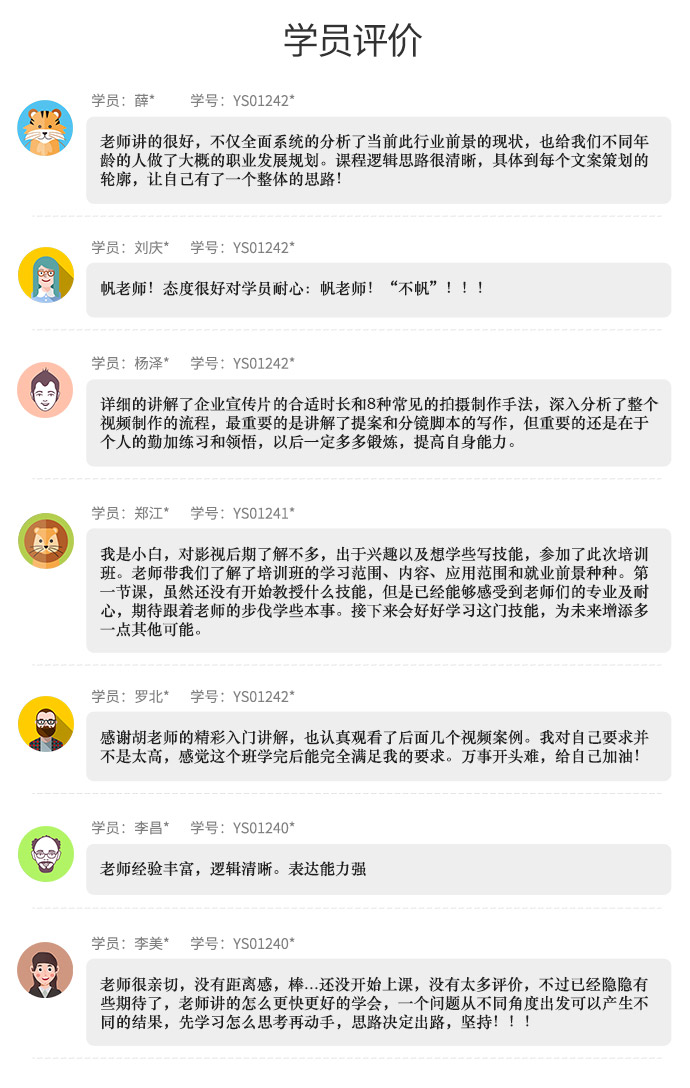 学员评价

学员：薛*    学号：YS01242*

老师讲的很好，不仅全面系统的分析了当前此行业前景的现状，也给我们不同年龄的人做了大概的职业发展规划。课程逻辑思路很清晰，具体到每个文案策划的轮廓，让自己有了一个整体的思路！

学员：刘庆*    学号：YS01242*

帆老师！态度很好对学员耐心：帆老师！“不帆”！！！

学员：杨泽*    学号：YS01242*

详细的讲解了企业宣传片的合适时长和8种常见的拍摄制作手法，深入分析了整个视频制作的流程，最重要的是讲解了提案和分镜脚本的写作，但重要的还是在于个人的勤加练习和领悟，以后一定多多锻炼，提高自身能力。

学员：郑江*    学号：YS01241*

我是小白，对影视后期了解不多，出于兴趣以及想学些写技能，参加了此次培训班。老师带我们了解了培训班的学习范围、内容、应用范围和就业前景种种。第一节课，虽然还没有开始教授什么技能，但是已经能够感受到老师们的专业及耐心，期待跟着老师的步伐学些本事。接下来会好好学习这门技能，为未来增添多一点其他可能。

学员：罗北*    学号：YS01242*

感谢胡老师的精彩入门讲解，也认真观看了后面几个视频案例。我对自己要求并不是太高，感觉这个班学完后能完全满足我的要求。万事开头难，给自己加油！

学员：李昌*    学号：YS01240*

老师经验丰富，逻辑清晰。表达能力强

学员：李美*    学号：YS01240*

老师很亲切，没有距离感，棒...还没开始上课，没有太多评价，不过已经隐隐有些期待了，老师讲的怎么更快更好的学会，一个问题从不同角度出发可以产生不同的结果，先学习怎么思考再动手，思路决定出路，坚持！！！